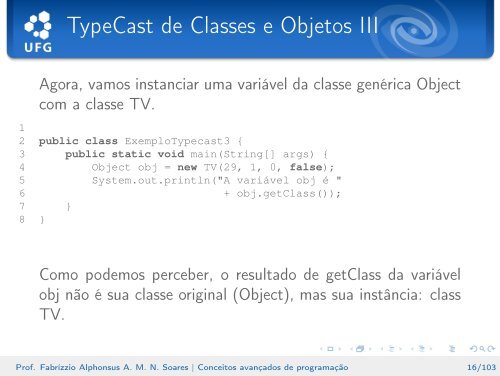 UFG

TypeCast de Classes e Objetos III

Agora, vamos instanciar uma variável da classe genérica Object com a classe TV.

1
2 public class ExemploTypecast3 {
3     public static void main(String[] args) {
4         Object obj = new TV(29, 1, 0, false);
5         System.out.println("A variável obj é "
6                                 + obj.getClass());
7     }
8 }

Como podemos perceber, o resultado de getClass da variável obj não é sua classe original (Object), mas sua instância: class TV.

Prof. Fabrizzio Alphonsus A. M. N. Soares | Conceitos avançados de programação 16/103